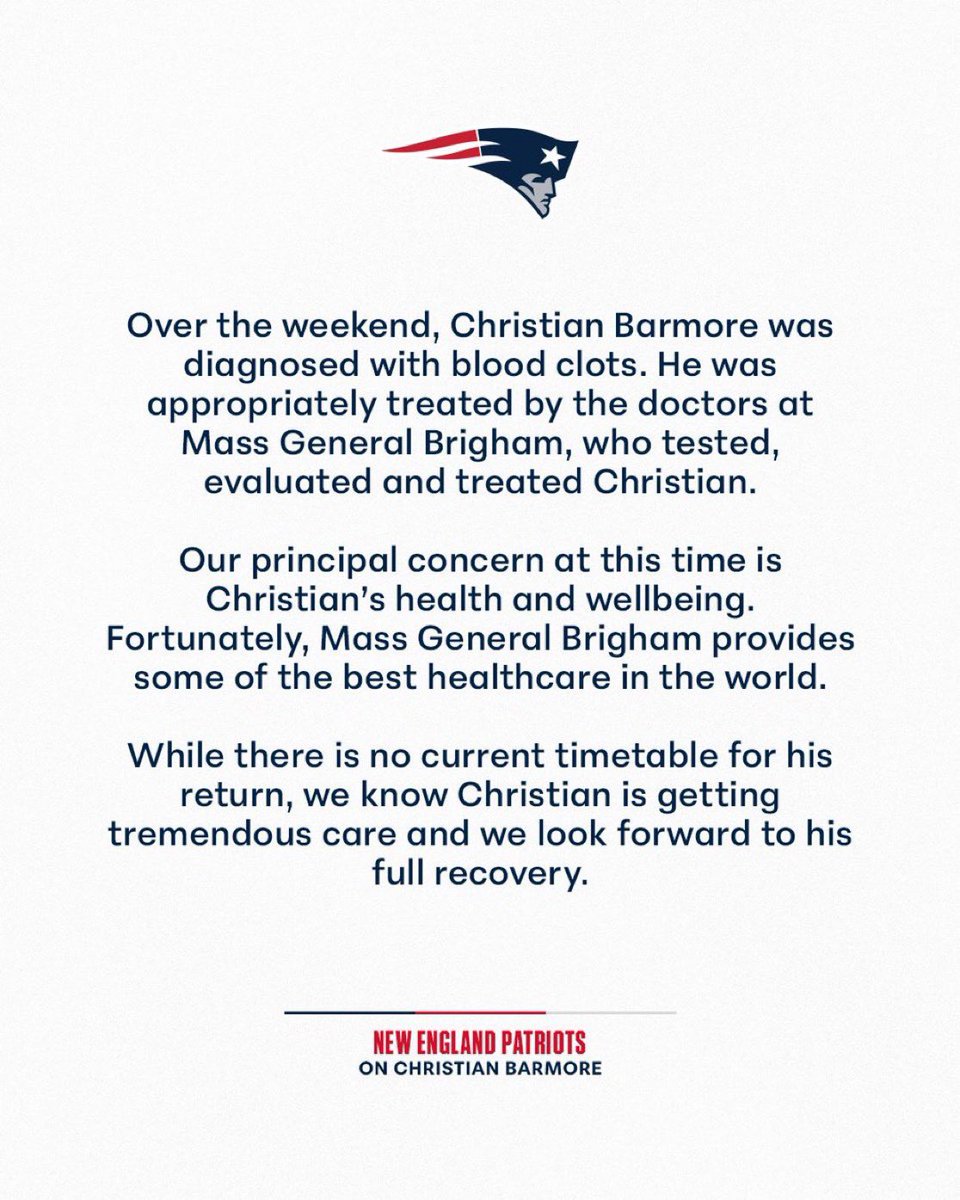 Over the weekend, Christian Barmore was diagnosed with blood clots. He was appropriately treated by the doctors at Mass General Brigham, who tested, evaluated and treated Christian.

Our principal concern at this time is Christian's health and wellbeing. Fortunately, Mass General Brigham provides some of the best healthcare in the world.

While there is no current timetable for his return, we know Christian is getting tremendous care and we look forward to his full recovery.

NEW ENGLAND PATRIOTS
ON CHRISTIAN BARMORE